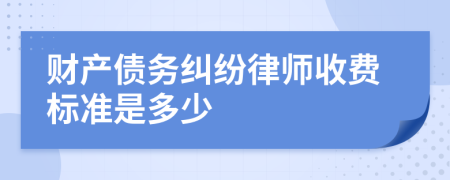 财产债务纠纷律师收费标准是多少